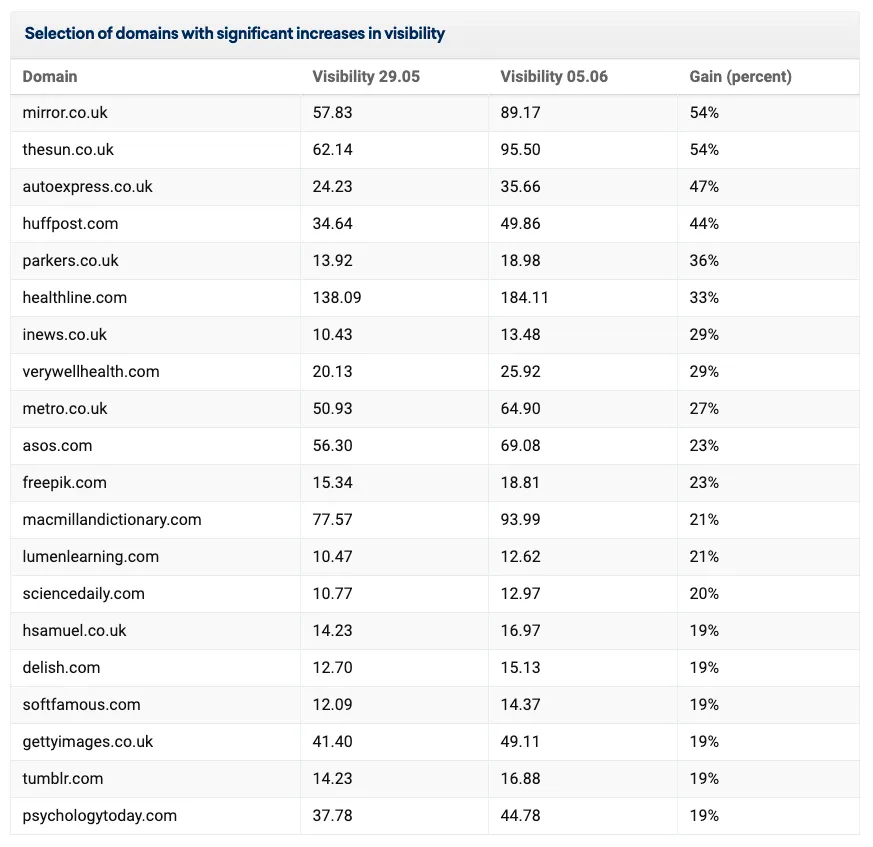 Selection of domains with significant increases in visibility

| Domain | Visibility 29.05 | Visibility 05.06 | Gain (percent) |
|---|---|---|---|
| mirror.co.uk | 57.83 | 89.17 | 54% |
| thesun.co.uk | 62.14 | 95.50 | 54% |
| autoexpress.co.uk | 24.23 | 35.66 | 47% |
| huffpost.com | 34.64 | 49.86 | 44% |
| parkers.co.uk | 13.92 | 18.98 | 36% |
| healthline.com | 138.09 | 184.11 | 33% |
| inews.co.uk | 10.43 | 13.48 | 29% |
| verywellhealth.com | 20.13 | 25.92 | 29% |
| metro.co.uk | 50.93 | 64.90 | 27% |
| asos.com | 56.30 | 69.08 | 23% |
| freepik.com | 15.34 | 18.81 | 23% |
| macmillandictionary.com | 77.57 | 93.99 | 21% |
| lumenlearning.com | 10.47 | 12.62 | 21% |
| sciencedaily.com | 10.77 | 12.97 | 20% |
| hsamuel.co.uk | 14.23 | 16.97 | 19% |
| delish.com | 12.70 | 15.13 | 19% |
| softfamous.com | 12.09 | 14.37 | 19% |
| gettyimages.co.uk | 41.40 | 49.11 | 19% |
| tumblr.com | 14.23 | 16.88 | 19% |
| psychologytoday.com | 37.78 | 44.78 | 19% |